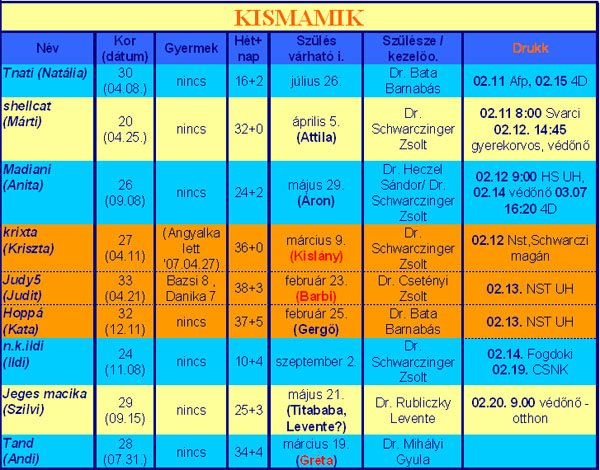 KISMAMIK

| Név | Kor (dátum) | Gyermek | Hét+ nap | Szülés várható i. | Szülésze / kezelőo. | Drukk |
|---|---|---|---|---|---|---|
| Tnati (Natália) | 30 (04.08.) | nincs | 16+2 | július 26. | Dr. Bata Barnabás | 02.11 Afp, 02.15 4D |
| shellcat (Márti) | 20 (04.25.) | nincs | 32+0 | április 5. (Attila) | Dr. Schwarczinger Zsolt | 02.11 8:00 Svarci 02.12. 14:45 gyerekorvos, védőnő |
| Madiani (Anita) | 26 (09.08) | nincs | 24+2 | május 29. (Áron) | Dr. Heczel Sándor/ Dr. Schwarczinger Zsolt | 02.12 9:00 HS UH, 02.14 védőnő 03.07 16:20 4D |
| krixta (Kriszta) | 27 (04.11) | (Angyalka lett '07.04.27) | 36+0 | március 9. (Kislány) | Dr. Schwarczinger Zsolt | 02.12 Nst,Schwarczi magán |
| Judy5 (Judit) | 33 (04.21) | Bazsi 8 , Danika 7 | 38+3 | február 23. (Barbi) | Dr. Csetényi Zsolt | 02.13. NST UH |
| Hoppá (Kata) | 32 (12.11) | nincs | 37+5 | február 25. (Gergő) | Dr. Bata Barnabás | 02.13. NST UH |
| n.k.ildi (Ildi) | 24 (11.08) | nincs | 10+4 | szeptember 2. | Dr. Schwarczinger Zsolt | 02.14. Fogdoki 02.19. CSNK |
| Jeges macika (Szilvi) | 29 (09.15) | nincs | 25+3 | május 21. (Titababa, Levente?) | Dr. Rubliczky Levente | 02.20. 9.00 védőnő - otthon |
| Tand (Andi) | 28 (07.31.) | nincs | 34+4 | március 19. (Gréta) | Dr. Mihályi Gyula | |